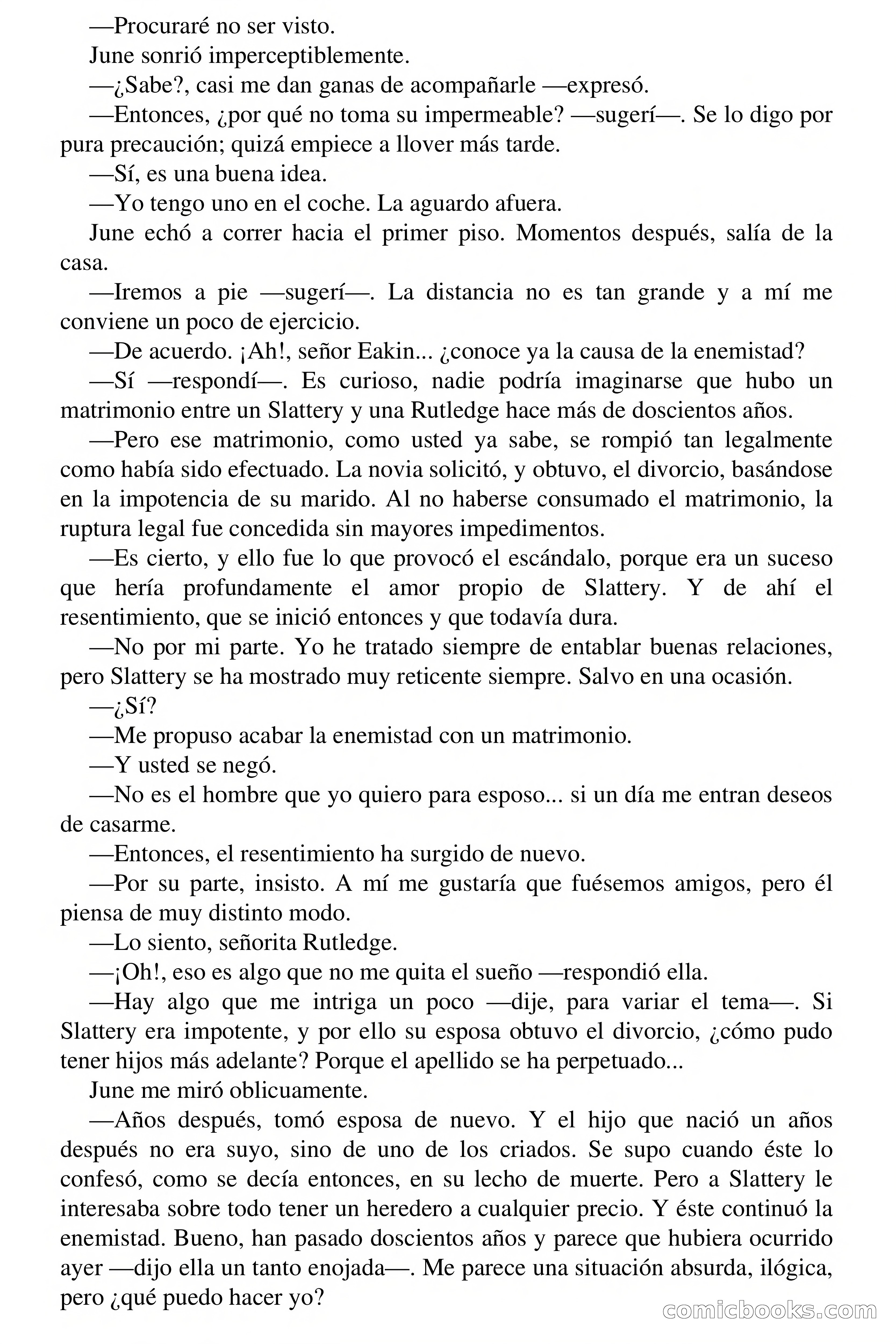 —Procuraré no ser visto.

June sonrió imperceptiblemente.

—¿Sabe?, casi me dan ganas de acompañarle —expresó.

—Entonces, ¿por qué no toma su impermeable? —sugerí—. Se lo digo por pura precaución; quizá empiece a llover más tarde.

—Sí, es una buena idea.

—Yo tengo uno en el coche. La aguardo afuera.

June echó a correr hacia el primer piso. Momentos después, salía de la casa.

—Iremos a pie —sugerí—. La distancia no es tan grande y a mí me conviene un poco de ejercicio.

—De acuerdo. ¡Ah!, señor Eakin... ¿conoce ya la causa de la enemistad?

—Sí —respondí—. Es curioso, nadie podría imaginarse que hubo un matrimonio entre un Slattery y una Rutledge hace más de doscientos años.

—Pero ese matrimonio, como usted ya sabe, se rompió tan legalmente como había sido efectuado. La novia solicitó, y obtuvo, el divorcio, basándose en la impotencia de su marido. Al no haberse consumado el matrimonio, la ruptura legal fue concedida sin mayores impedimentos.

—Es cierto, y ello fue lo que provocó el escándalo, porque era un suceso que hería profundamente el amor propio de Slattery. Y de ahí el resentimiento, que se inició entonces y que todavía dura.

—No por mi parte. Yo he tratado siempre de entablar buenas relaciones, pero Slattery se ha mostrado muy reticente siempre. Salvo en una ocasión.

—¿Sí?

—Me propuso acabar la enemistad con un matrimonio.

—Y usted se negó.

—No es el hombre que yo quiero para esposo... si un día me entran deseos de casarme.

—Entonces, el resentimiento ha surgido de nuevo.

—Por su parte, insisto. A mí me gustaría que fuésemos amigos, pero él piensa de muy distinto modo.

—Lo siento, señorita Rutledge.

—¡Oh!, eso es algo que no me quita el sueño —respondió ella.

—Hay algo que me intriga un poco —dije, para variar el tema—. Si Slattery era impotente, y por ello su esposa obtuvo el divorcio, ¿cómo pudo tener hijos más adelante? Porque el apellido se ha perpetuado...

June me miró oblicuamente.

—Años después, tomó esposa de nuevo. Y el hijo que nació un años después no era suyo, sino de uno de los criados. Se supo cuando éste lo confesó, como se decía entonces, en su lecho de muerte. Pero a Slattery le interesaba sobre todo tener un heredero a cualquier precio. Y éste continuó la enemistad. Bueno, han pasado doscientos años y parece que hubiera ocurrido ayer —dijo ella un tanto enojada—. Me parece una situación absurda, ilógica, pero ¿qué puedo hacer yo?

comicbooks.com